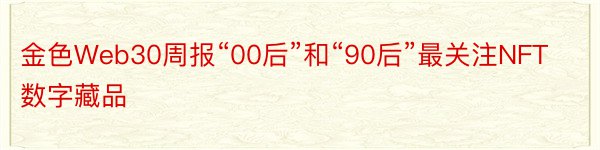 金色Web30周报“00后”和“90后”最关注NFT数字藏品